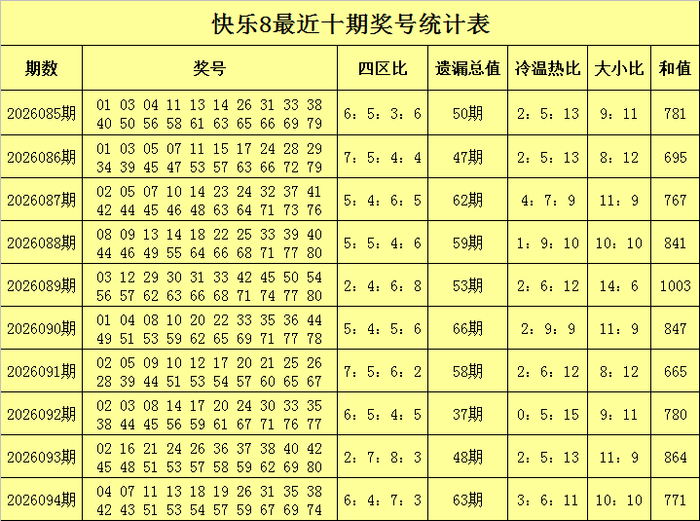 快乐8最近十期奖号统计表

| 期数 | 奖号 | 四区比 | 遗漏总值 | 冷温热比 | 大小比 | 和值 |
|---|---|---|---|---|---|---|
| 2026085期 | 01 03 04 11 13 14 26 31 33 38 40 50 56 58 61 63 65 66 69 79 | 6：5：3：6 | 50期 | 2：5：13 | 9：11 | 781 |
| 2026086期 | 01 03 05 07 11 15 17 24 28 29 34 39 45 47 53 57 63 66 72 79 | 7：5：4：4 | 47期 | 2：5：13 | 8：12 | 695 |
| 2026087期 | 02 05 07 10 14 23 24 32 37 41 42 44 45 46 48 63 64 71 73 76 | 5：4：6：5 | 62期 | 4：7：9 | 11：9 | 767 |
| 2026088期 | 08 09 13 14 18 22 25 33 39 40 44 46 49 55 64 66 68 71 77 80 | 5：5：4：6 | 59期 | 1：9：10 | 10：10 | 841 |
| 2026089期 | 03 12 29 30 31 33 42 45 50 54 56 57 62 63 66 68 71 74 77 80 | 2：4：6：8 | 53期 | 2：6：12 | 14：6 | 1003 |
| 2026090期 | 01 04 08 10 20 22 33 35 36 44 49 51 53 59 62 65 69 71 77 78 | 5：4：5：6 | 66期 | 2：9：9 | 11：9 | 847 |
| 2026091期 | 02 05 09 10 12 17 20 21 25 26 28 39 44 51 53 54 57 60 65 67 | 7：5：6：2 | 58期 | 2：6：12 | 8：12 | 665 |
| 2026092期 | 02 03 08 14 17 20 24 30 33 35 38 44 45 56 59 61 67 71 76 77 | 6：5：4：5 | 37期 | 0：5：15 | 9：11 | 780 |
| 2026093期 | 02 16 21 24 26 36 37 38 40 42 45 48 51 53 57 58 59 62 69 80 | 2：7：8：3 | 48期 | 2：5：13 | 11：9 | 864 |
| 2026094期 | 04 07 11 13 18 19 26 31 35 38 42 43 51 53 54 57 59 67 69 74 | 6：4：7：3 | 63期 | 3：6：11 | 10：10 | 771 |